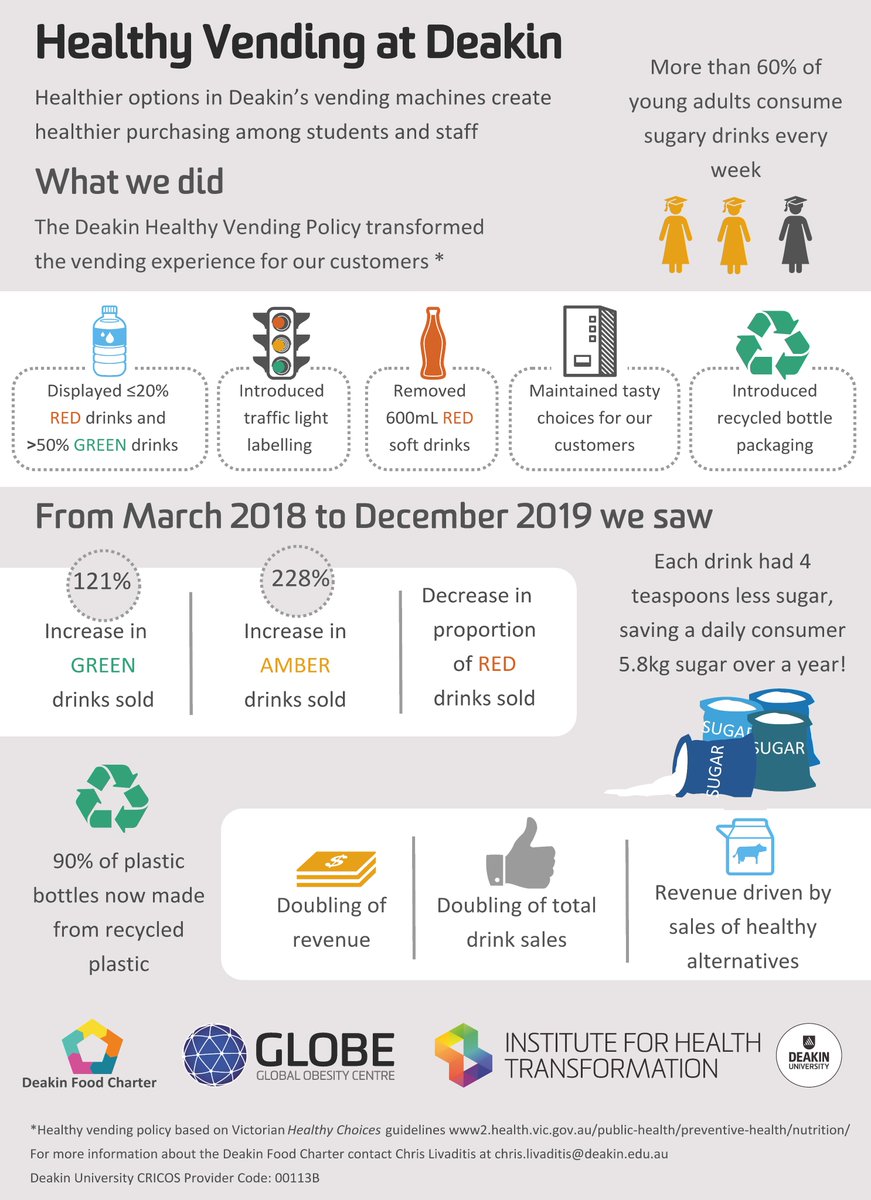 Healthy Vending at Deakin

Healthier options in Deakin's vending machines create healthier purchasing among students and staff

More than 60% of young adults consume sugary drinks every week

What we did

The Deakin Healthy Vending Policy transformed the vending experience for our customers *

Displayed ≤20% RED drinks and >50% GREEN drinks

Introduced traffic light labelling

Removed 600mL RED soft drinks

Maintained tasty choices for our customers

Introduced recycled bottle packaging

From March 2018 to December 2019 we saw

121% Increase in GREEN drinks sold

228% Increase in AMBER drinks sold

Decrease in proportion of RED drinks sold

Each drink had 4 teaspoons less sugar, saving a daily consumer 5.8kg sugar over a year!

SUGAR SUGAR SUGAR

90% of plastic bottles now made from recycled plastic

Doubling of revenue

Doubling of total drink sales

Revenue driven by sales of healthy alternatives

Deakin Food Charter

GLOBE GLOBAL OBESITY CENTRE

INSTITUTE FOR HEALTH TRANSFORMATION

DEAKIN UNIVERSITY

*Healthy vending policy based on Victorian Healthy Choices guidelines www2.health.vic.gov.au/public-health/preventive-health/nutrition/
For more information about the Deakin Food Charter contact Chris Livaditis at chris.livaditis@deakin.edu.au
Deakin University CRICOS Provider Code: 00113B